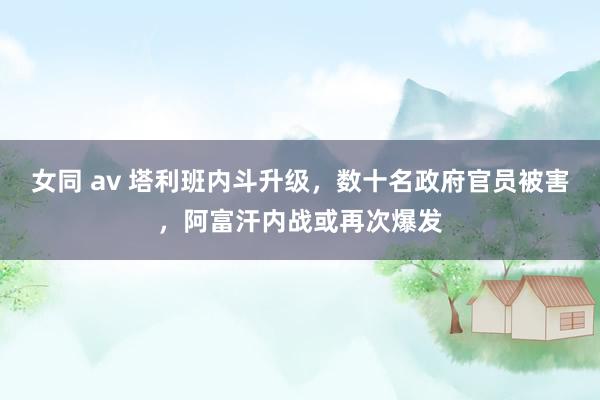 女同 av 塔利班内斗升级，数十名政府官员被害，阿富汗内战或再次爆发